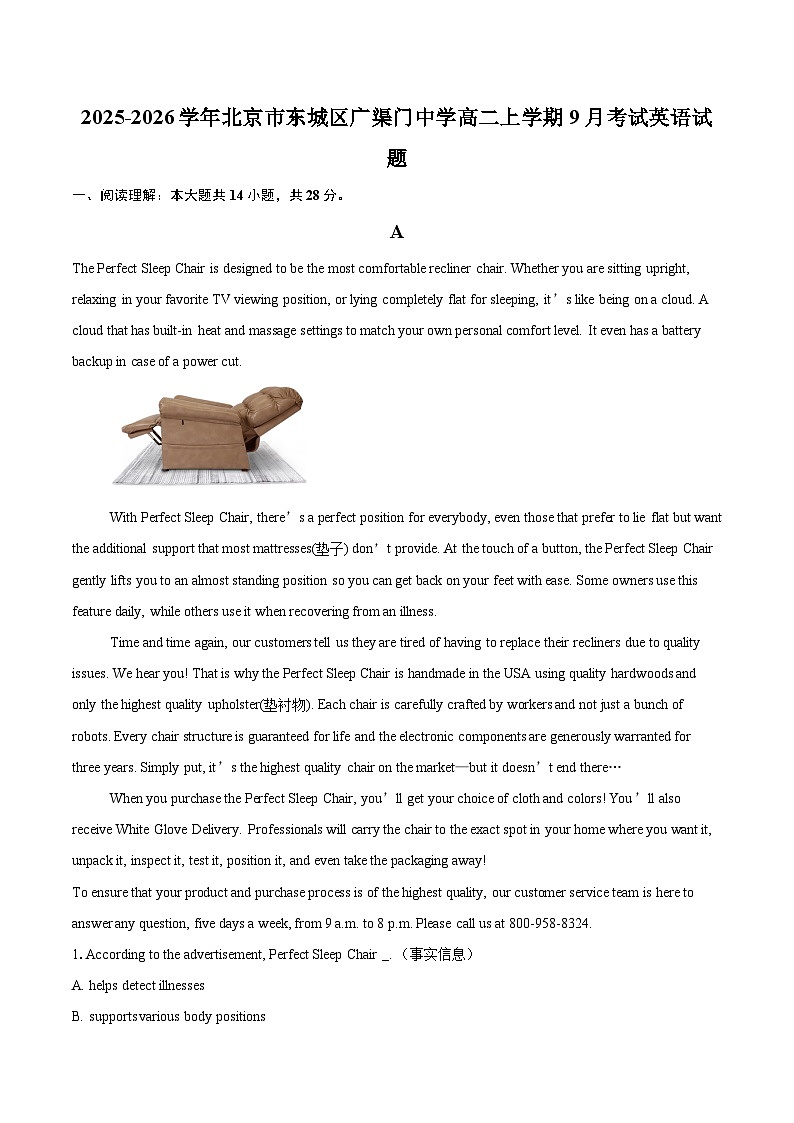 2025-2026 学年北京市东城区广渠门中学高二上学期 9 月考试英语试题

一、阅读理解：本大题共 14 小题，共 28 分。

A

The Perfect Sleep Chair is designed to be the most comfortable recliner chair. Whether you are sitting upright, relaxing in your favorite TV viewing position, or lying completely flat for sleeping, it’s like being on a cloud. A cloud that has built-in heat and massage settings to match your own personal comfort level. It even has a battery backup in case of a power cut.

With Perfect Sleep Chair, there’s a perfect position for everybody, even those that prefer to lie flat but want the additional support that most mattresses(垫子) don’t provide. At the touch of a button, the Perfect Sleep Chair gently lifts you to an almost standing position so you can get back on your feet with ease. Some owners use this feature daily, while others use it when recovering from an illness.

Time and time again, our customers tell us they are tired of having to replace their recliners due to quality issues. We hear you! That is why the Perfect Sleep Chair is handmade in the USA using quality hardwoods and only the highest quality upholster(垫衬物). Each chair is carefully crafted by workers and not just a bunch of robots. Every chair structure is guaranteed for life and the electronic components are generously warranted for three years. Simply put, it’s the highest quality chair on the market—but it doesn’t end there…

When you purchase the Perfect Sleep Chair, you’ll get your choice of cloth and colors! You’ll also receive White Glove Delivery. Professionals will carry the chair to the exact spot in your home where you want it, unpack it, inspect it, test it, position it, and even take the packaging away!

To ensure that your product and purchase process is of the highest quality, our customer service team is here to answer any question, five days a week, from 9 a.m. to 8 p.m. Please call us at 800-958-8324.

1. According to the advertisement, Perfect Sleep Chair _. （事实信息）

A. helps detect illnesses

B. supports various body positions